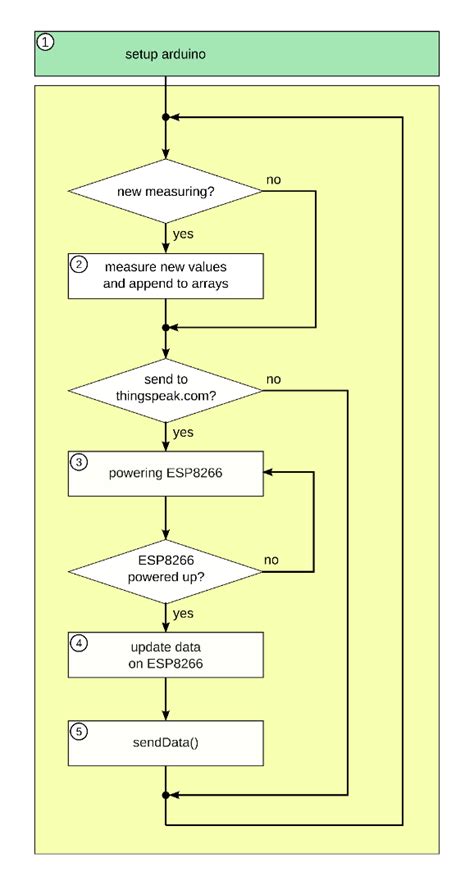 1
setup arduino

new measuring?
no
yes

2
measure new values and append to arrays

send to thingspeak.com?
no
yes

3
powering ESP8266

ESP8266 powered up?
no
yes

4
update data on ESP8266

5
sendData()